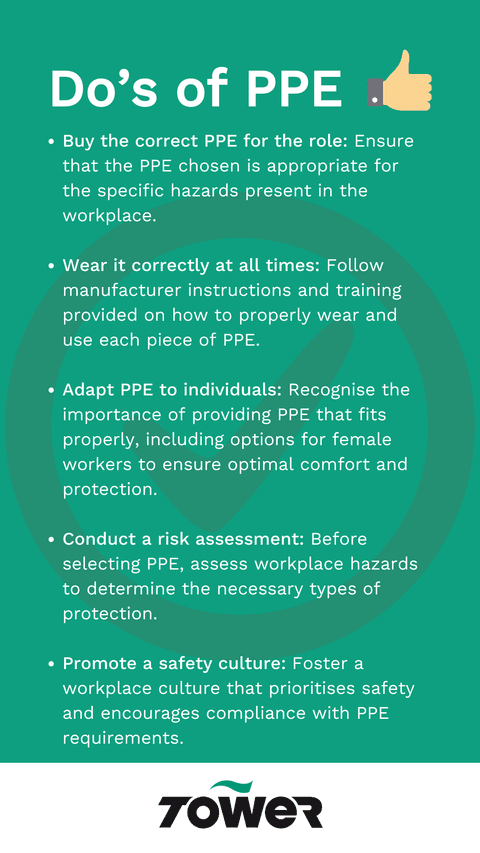 Do’s of PPE

• Buy the correct PPE for the role: Ensure that the PPE chosen is appropriate for the specific hazards present in the workplace.

• Wear it correctly at all times: Follow manufacturer instructions and training provided on how to properly wear and use each piece of PPE.

• Adapt PPE to individuals: Recognise the importance of providing PPE that fits properly, including options for female workers to ensure optimal comfort and protection.

• Conduct a risk assessment: Before selecting PPE, assess workplace hazards to determine the necessary types of protection.

• Promote a safety culture: Foster a workplace culture that prioritises safety and encourages compliance with PPE requirements.

TOWER